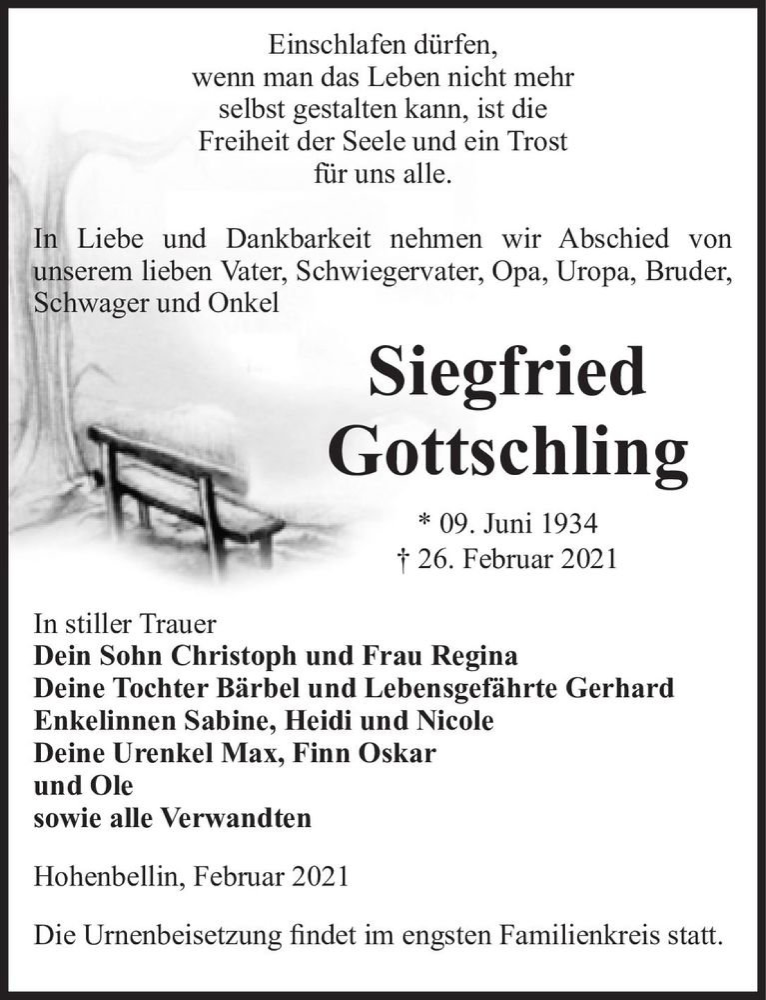 Einschlafen dürfen,
wenn man das Leben nicht mehr
selbst gestalten kann, ist die
Freiheit der Seele und ein Trost
für uns alle.

In Liebe und Dankbarkeit nehmen wir Abschied von unserem lieben Vater, Schwiegervater, Opa, Uropa, Bruder, Schwager und Onkel

Siegfried
Gottschling

* 09. Juni 1934
† 26. Februar 2021

In stiller Trauer
Dein Sohn Christoph und Frau Regina
Deine Tochter Bärbel und Lebensgefährte Gerhard
Enkelinnen Sabine, Heidi und Nicole
Deine Urenkel Max, Finn Oskar
und Ole
sowie alle Verwandten

Hohenbellin, Februar 2021

Die Urnenbeisetzung findet im engsten Familienkreis statt.